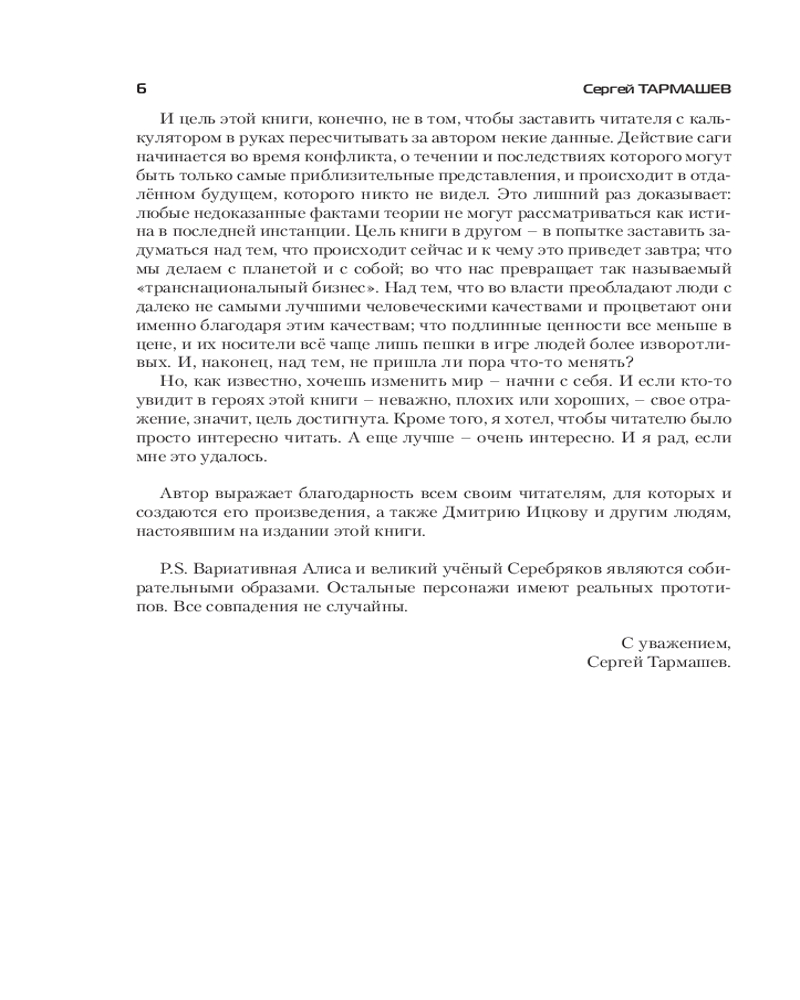 6 Сергей ТАРМАШЕВ

И цель этой книги, конечно, не в том, чтобы заставить читателя с калькулятором в руках пересчитывать за автором некие данные. Действие саги начинается во время конфликта, о течении и последствиях которого могут быть только самые приблизительные представления, и происходит в отдалённом будущем, которого никто не видел. Это лишний раз доказывает: любые недоказанные фактами теории не могут рассматриваться как истина в последней инстанции. Цель книги в другом – в попытке заставить задуматься над тем, что происходит сейчас и к чему это приведет завтра; что мы делаем с планетой и с собой; во что нас превращает так называемый «транснациональный бизнес». Над тем, что во власти преобладают люди с далеко не самыми лучшими человеческими качествами и процветают они именно благодаря этим качествам; что подлинные ценности все меньше в цене, и их носители всё чаще лишь пешки в игре людей более изворотливых. И, наконец, над тем, не пришла ли пора что-то менять?

Но, как известно, хочешь изменить мир – начни с себя. И если кто-то увидит в героях этой книги – неважно, плохих или хороших, – свое отражение, значит, цель достигнута. Кроме того, я хотел, чтобы читателю было просто интересно читать. А еще лучше – очень интересно. И я рад, если мне это удалось.

Автор выражает благодарность всем своим читателям, для которых и создаются его произведения, а также Дмитрию Ицкову и другим людям, настоявшим на издании этой книги.

P.S. Вариативная Алиса и великий учёный Серебряков являются собирательными образами. Остальные персонажи имеют реальных прототипов. Все совпадения не случайны.

С уважением,
Сергей Тармашев.